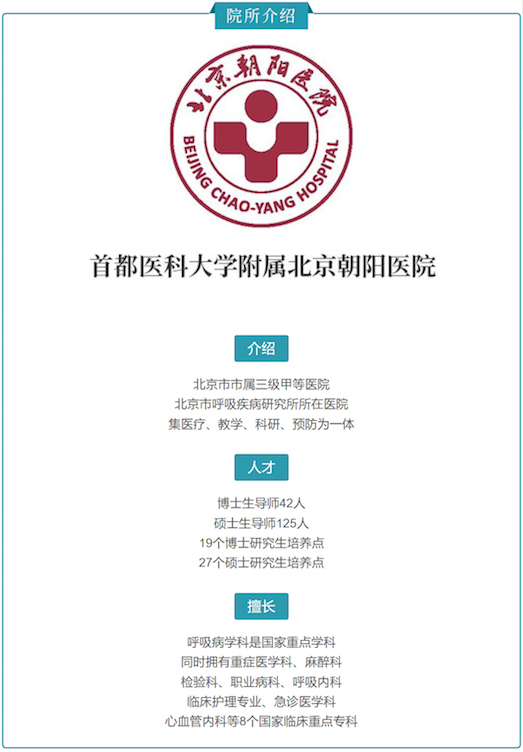 院所介绍

北京朝阳医院

BEIJING CHAO-YANG HOSPITAL

首都医科大学附属北京朝阳医院

介绍

北京市市属三级甲等医院
北京市呼吸疾病研究所所在医院
集医疗、教学、科研、预防为一体

人才

博士生导师42人
硕士生导师125人
19个博士研究生培养点
27个硕士研究生培养点

擅长

呼吸病学科是国家重点学科
同时拥有重症医学科、麻醉科
检验科、职业病科、呼吸内科
临床护理专业、急诊医学科
心血管内科等8个国家临床重点专科